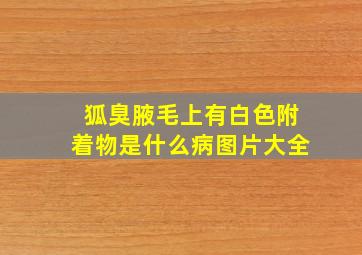 狐臭腋毛上有白色附着物是什么病图片大全